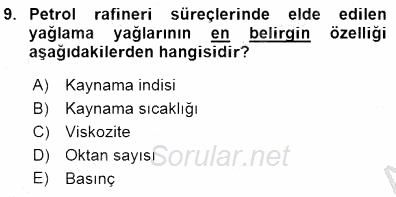 9. Petrol rafineri süreçlerinde elde edilen yağlama yağlarının en belirgin özelliği aşağıdakilerden hangisidir?

A) Kaynama indisi
B) Kaynama sıcaklığı
C) Viskozite
D) Oktan sayısı
E) Basınç

Sorular.net